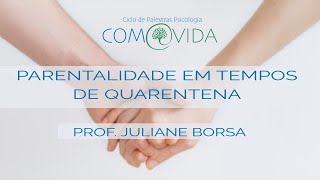 Ciclo de Palestras Psicologia

COMOVIDA

PARENTALIDADE EM TEMPOS DE QUARENTENA

PROF. JULIANE BORSA